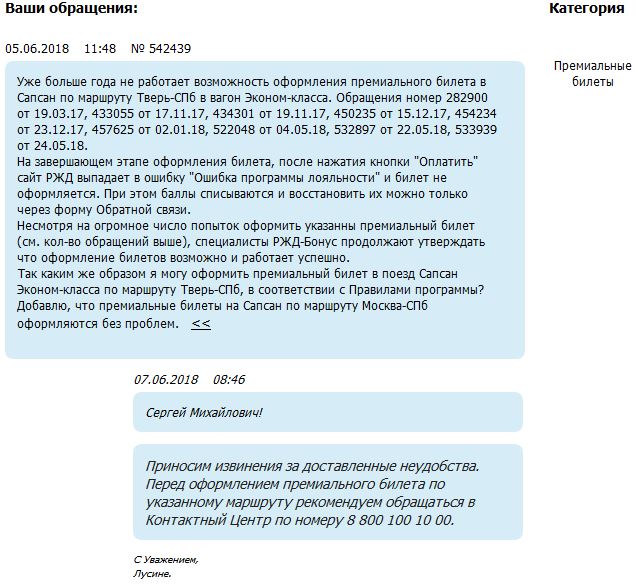 Ваши обращения:

Категория

05.06.2018 11:48 № 542439

Премиальные билеты

Уже больше года не работает возможность оформления премиального билета в Сапсан по маршруту Тверь-СПб в вагон Эконом-класса. Обращения номер 282900 от 19.03.17, 433055 от 17.11.17, 434301 от 19.11.17, 450235 от 15.12.17, 454234 от 23.12.17, 457625 от 02.01.18, 522048 от 04.05.18, 532897 от 22.05.18, 533939 от 24.05.18.
На завершающем этапе оформления билета, после нажатия кнопки "Оплатить" сайт РЖД выпадает в ошибку "Ошибка программы лояльности" и билет не оформляется. При этом баллы списываются и восстановить их можно только через форму Обратной связи.
Несмотря на огромное число попыток оформить указанны премиальный билет (см. кол-во обращений выше), специалисты РЖД-Бонус продолжают утверждать что оформление билетов возможно и работает успешно.
Так каким же образом я могу оформить премиальный билет в поезд Сапсан Эконом-класса по маршруту Тверь-СПб, в соответствии с Правилами программы? Добавлю, что премиальные билеты на Сапсан по маршруту Москва-СПб оформляются без проблем. <<

07.06.2018 08:46

Сергей Михайлович!

Приносим извинения за доставленные неудобства. Перед оформлением премиального билета по указанному маршруту рекомендуем обращаться в Контактный Центр по номеру 8 800 100 10 00.

С Уважением,
Лусине.